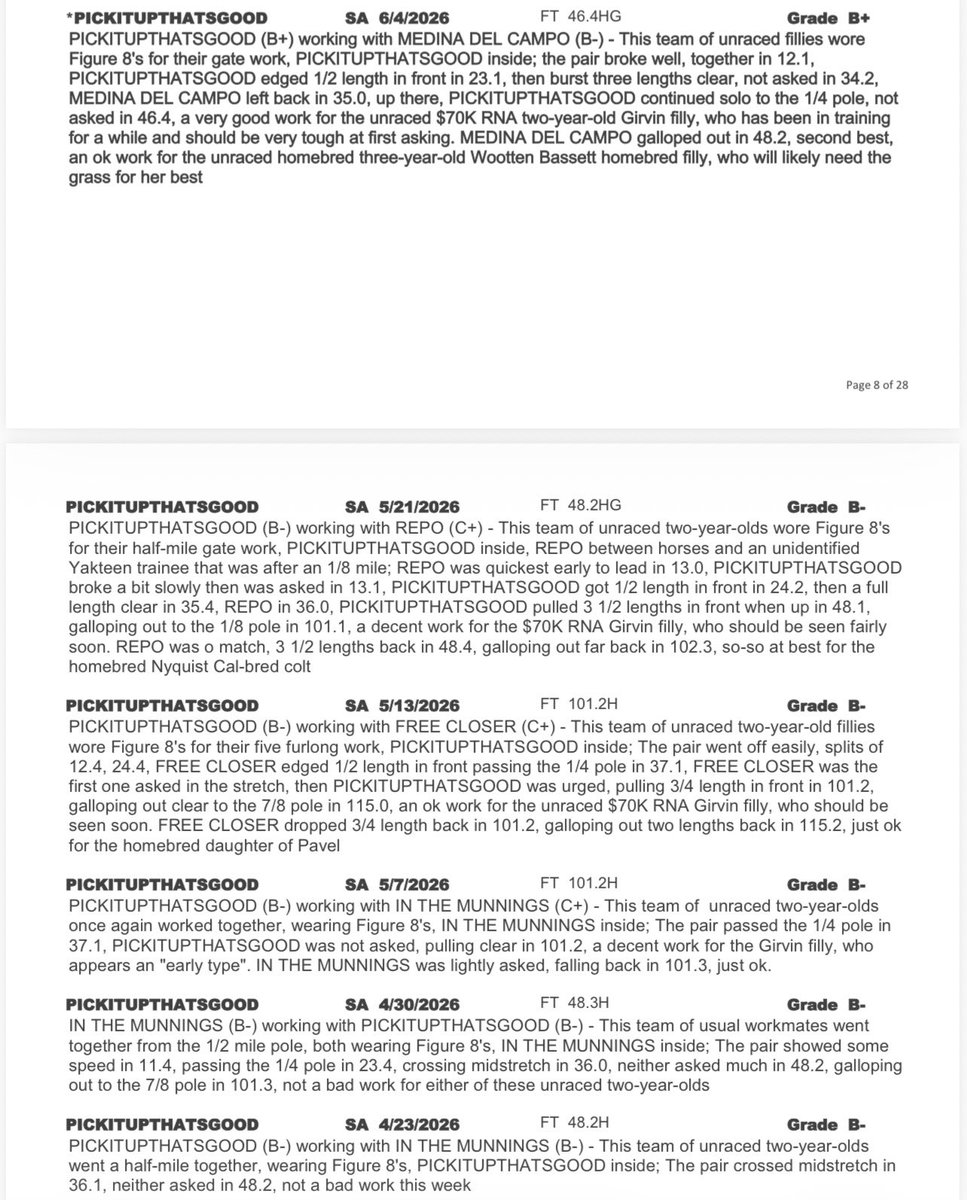 *PICKITUPTHATSGOOD SA 6/4/2026 FT 46.4HG Grade B+

PICKITUPTHATSGOOD (B+) working with MEDINA DEL CAMPO (B-) - This team of unraced fillies wore Figure 8's for their gate work, PICKITUPTHATSGOOD inside; the pair broke well, together in 12.1, PICKITUPTHATSGOOD edged 1/2 length in front in 23.1, then burst three lengths clear, not asked in 34.2, MEDINA DEL CAMPO left back in 35.0, up there, PICKITUPTHATSGOOD continued solo to the 1/4 pole, not asked in 46.4, a very good work for the unraced $70K RNA two-year-old Girvin filly, who has been in training for a while and should be very tough at first asking. MEDINA DEL CAMPO galloped out in 48.2, second best, an ok work for the unraced homebred three-year-old Wootten Bassett homebred filly, who will likely need the grass for her best

Page 8 of 28

PICKITUPTHATSGOOD SA 5/21/2026 FT 48.2HG Grade B-

PICKITUPTHATSGOOD (B-) working with REPO (C+) - This team of unraced two-year-olds wore Figure 8's for their half-mile gate work, PICKITUPTHATSGOOD inside, REPO between horses and an unidentified Yakteen trainee that was after an 1/8 mile; REPO was quickest early to lead in 13.0, PICKITUPTHATSGOOD broke a bit slowly then was asked in 13.1, PICKITUPTHATSGOOD got 1/2 length in front in 24.2, then a full length clear in 35.4, REPO in 36.0, PICKITUPTHATSGOOD pulled 3 1/2 lengths in front when up in 48.1, galloping out to the 1/8 pole in 101.1, a decent work for the $70K RNA Girvin filly, who should be seen fairly soon. REPO was o match, 3 1/2 lengths back in 48.4, galloping out far back in 102.3, so-so at best for the homebred Nyquist Cal-bred colt

PICKITUPTHATSGOOD SA 5/13/2026 FT 101.2H Grade B-

PICKITUPTHATSGOOD (B-) working with FREE CLOSER (C+) - This team of unraced two-year-old fillies wore Figure 8's for their five furlong work, PICKITUPTHATSGOOD inside; The pair went off easily, splits of 12.4, 24.4, FREE CLOSER edged 1/2 length in front passing the 1/4 pole in 37.1, FREE CLOSER was the first one asked in the stretch, then PICKITUPTHATSGOOD was urged, pulling 3/4 length in front in 101.2, galloping out clear to the 7/8 pole in 115.0, an ok work for the unraced $70K RNA Girvin filly, who should be seen soon. FREE CLOSER dropped 3/4 length back in 101.2, galloping out two lengths back in 115.2, just ok for the homebred daughter of Pavel

PICKITUPTHATSGOOD SA 5/7/2026 FT 101.2H Grade B-

PICKITUPTHATSGOOD (B-) working with IN THE MUNNINGS (C+) - This team of unraced two-year-olds once again worked together, wearing Figure 8's, IN THE MUNNINGS inside; The pair passed the 1/4 pole in 37.1, PICKITUPTHATSGOOD was not asked, pulling clear in 101.2, a decent work for the Girvin filly, who appears an "early type". IN THE MUNNINGS was lightly asked, falling back in 101.3, just ok.

PICKITUPTHATSGOOD SA 4/30/2026 FT 48.3H Grade B-

IN THE MUNNINGS (B-) working with PICKITUPTHATSGOOD (B-) - This team of usual workmates went together from the 1/2 mile pole, both wearing Figure 8's, IN THE MUNNINGS inside; The pair showed some speed in 11.4, passing the 1/4 pole in 23.4, crossing midstretch in 36.0, neither asked much in 48.2, galloping out to the 7/8 pole in 101.3, not a bad work for either of these unraced two-year-olds

PICKITUPTHATSGOOD SA 4/23/2026 FT 48.2H Grade B-

PICKITUPTHATSGOOD (B-) working with IN THE MUNNINGS (B-) - This team of unraced two-year-olds went a half-mile together, wearing Figure 8's, PICKITUPTHATSGOOD inside; The pair crossed midstretch in 36.1, neither asked in 48.2, not a bad work this week